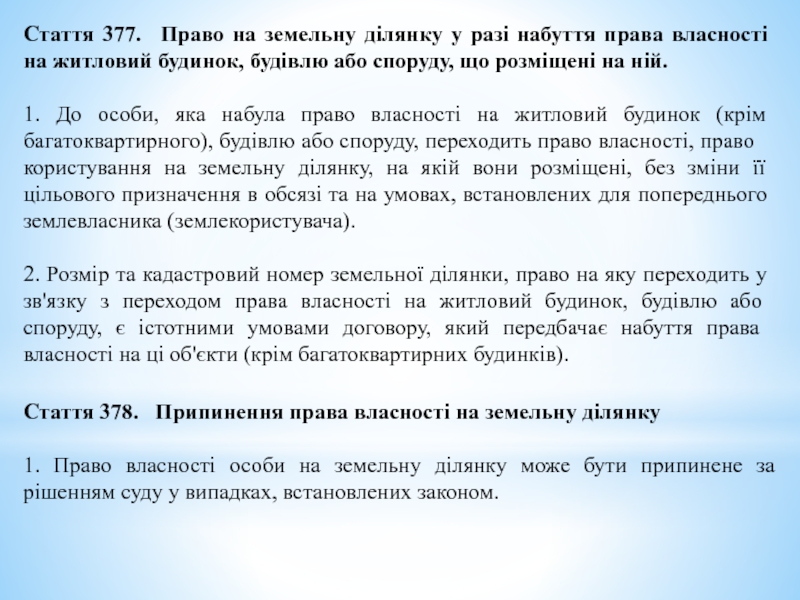 Стаття 377. Право на земельну ділянку у разі набуття права власності на житловий будинок, будівлю або споруду, що розміщені на ній.

1. До особи, яка набула право власності на житловий будинок (крім багатоквартирного), будівлю або споруду, переходить право власності, право користування на земельну ділянку, на якій вони розміщені, без зміни її цільового призначення в обсязі та на умовах, встановлених для попереднього землевласника (землекористувача).

2. Розмір та кадастровий номер земельної ділянки, право на яку переходить у зв'язку з переходом права власності на житловий будинок, будівлю або споруду, є істотними умовами договору, який передбачає набуття права власності на ці об'єкти (крім багатоквартирних будинків).

Стаття 378. Припинення права власності на земельну ділянку

1. Право власності особи на земельну ділянку може бути припинене за рішенням суду у випадках, встановлених законом.